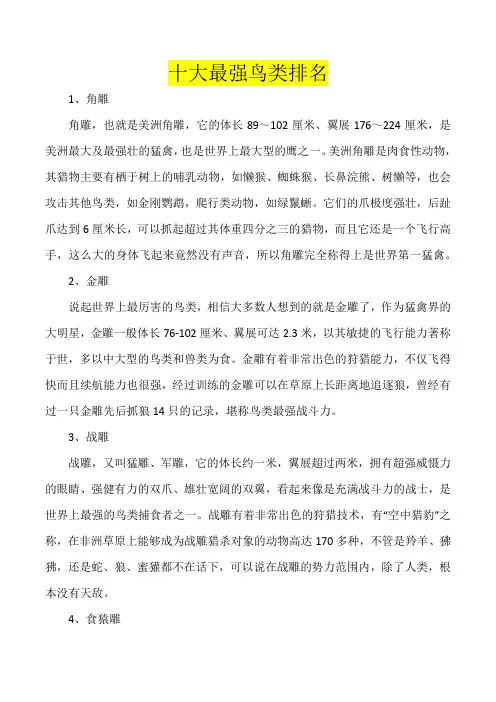 十大最强鸟类排名

1、角雕

角雕，也就是美洲角雕，它的体长 89～102 厘米、翼展 176～224 厘米，是美洲最大及最强壮的猛禽，也是世界上最大型的鹰之一。美洲角雕是肉食性动物，其猎物主要有栖于树上的哺乳动物，如懒猴、蜘蛛猴、长鼻浣熊、树懒等，也会攻击其他鸟类，如金刚鹦鹉，爬行类动物，如绿鬣蜥。它们的爪极度强壮，后趾爪达到 6 厘米长，可以抓起超过其体重四分之三的猎物，而且它还是一个飞行高手，这么大的身体飞起来竟然没有声音，所以角雕完全称得上是世界第一猛禽。

2、金雕

说起世界上最厉害的鸟类，相信大多数人想到的就是金雕了，作为猛禽界的大明星，金雕一般体长 76-102 厘米、翼展可达 2.3 米，以其敏捷的飞行能力著称于世，多以中大型的鸟类和兽类为食。金雕有着非常出色的狩猎能力，不仅飞得快而且续航能力也很强，经过训练的金雕可以在草原上长距离地追逐狼，曾经有过一只金雕先后抓狼 14 只的记录，堪称鸟类最强战斗力。

3、战雕

战雕，又叫猛雕、军雕，它的体长约一米，翼展超过两米，拥有超强威慑力的眼睛、强健有力的双爪、雄壮宽阔的双翼，看起来像是充满战斗力的战士，是世界上最强的鸟类捕食者之一。战雕有着非常出色的狩猎技术，有“空中猎豹”之称，在非洲草原上能够成为战雕猎杀对象的动物高达 170 多种，不管是羚羊、狒狒，还是蛇、狼、蜜獾都不在话下，可以说在战雕的势力范围内，除了人类，根本没有天敌。

4、食猿雕